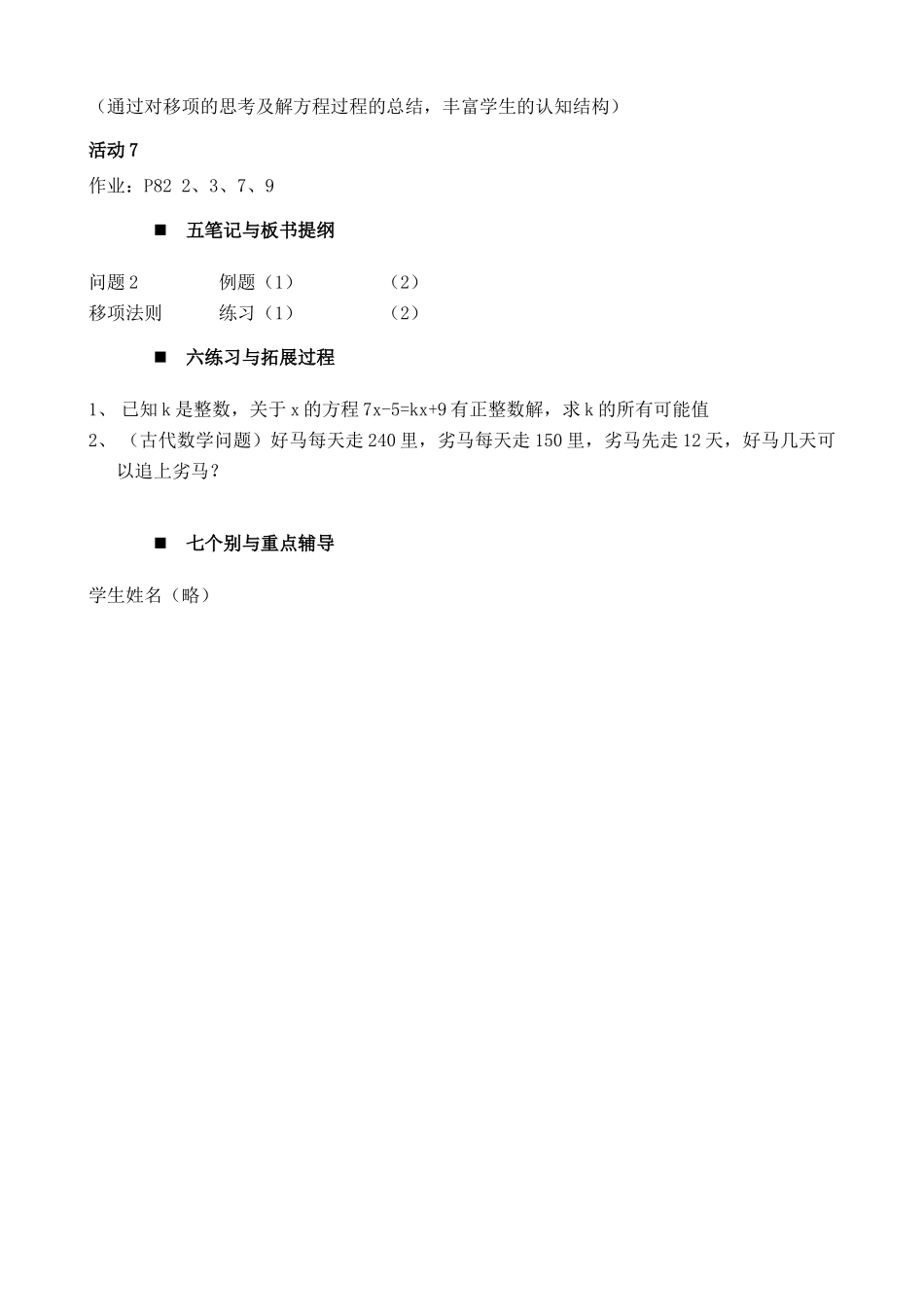 （通过对移项的思考及解方程过程的总结，丰富学生的认知结构）

活动 7

作业：P82 2、3、7、9

■ 五笔记与板书提纲

问题 2　　例题（1）　　（2）
移项法则　　练习（1）　　（2）

■ 六练习与拓展过程

1、 已知 k 是整数，关于 x 的方程 $7x-5=kx+9$ 有正整数解，求 k 的所有可能值
2、 （古代数学问题）好马每天走 240 里，劣马每天走 150 里，劣马先走 12 天，好马几天可以追上劣马？

■ 七个别与重点辅导

学生姓名（略）